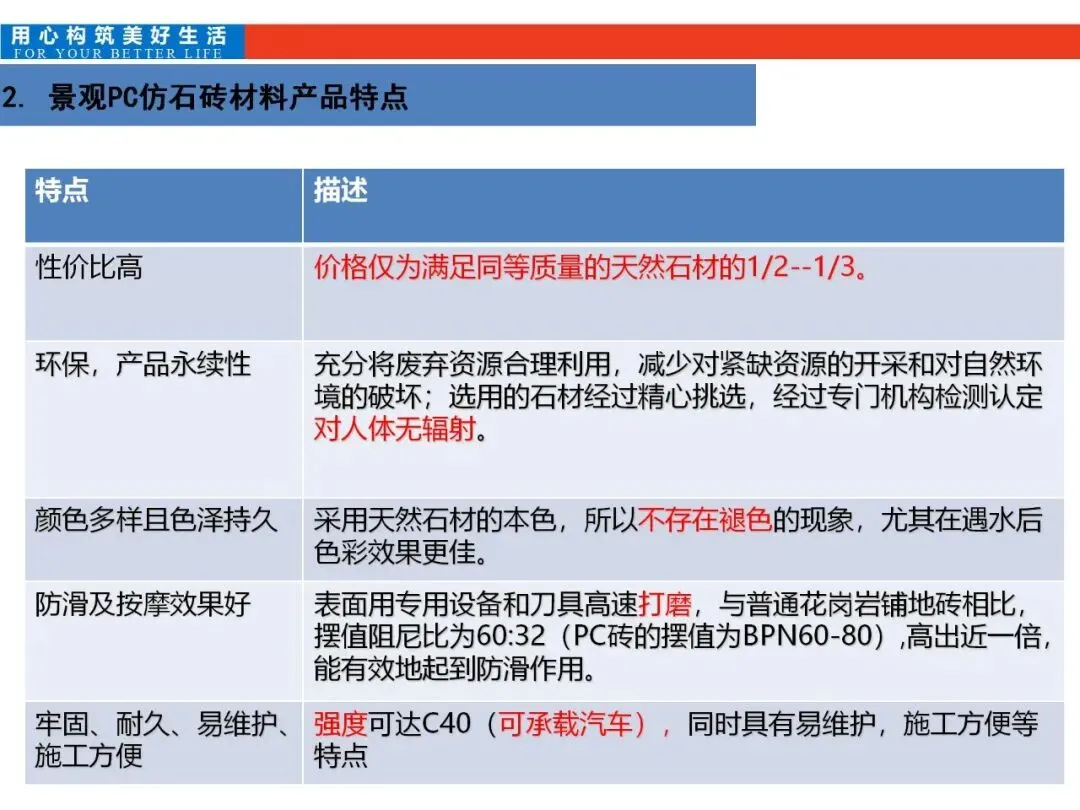 用心构筑美好生活
FOR YOUR BETTER LIFE

2. 景观PC仿石砖材料产品特点

| 特点 | 描述 |
|---|---|
| 性价比高 | 价格仅为满足同等质量的天然石材的1/2--1/3。 |
| 环保，产品永续性 | 充分将废弃资源合理利用，减少对紧缺资源的开采和对自然环境的破坏；选用的石材经过精心挑选，经过专门机构检测认定对人体无辐射。 |
| 颜色多样且色泽持久 | 采用天然石材的本色，所以不存在褪色的现象，尤其在遇水后色彩效果更佳。 |
| 防滑及按摩效果好 | 表面用专用设备和刀具高速打磨，与普通花岗岩铺地砖相比，摆值阻尼比为60:32（PC砖的摆值为BPN60-80）,高出近一倍，能有效地起到防滑作用。 |
| 牢固、耐久、易维护、施工方便 | 强度可达C40（可承载汽车），同时具有易维护，施工方便等特点 |